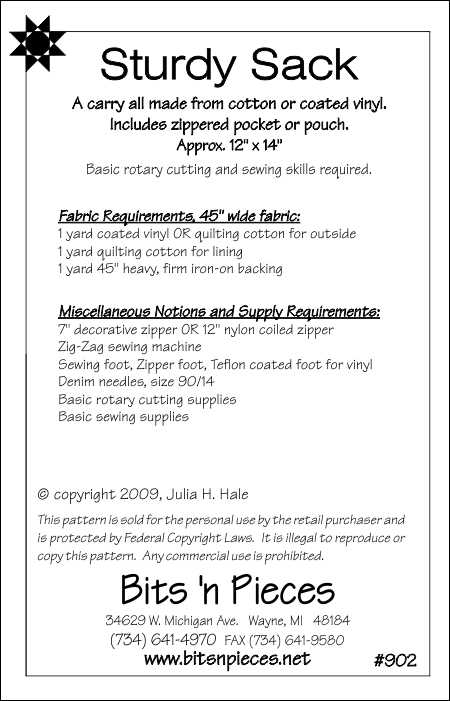 Sturdy Sack

A carry all made from cotton or coated vinyl.
Includes zippered pocket or pouch.
Approx. 12" x 14"

Basic rotary cutting and sewing skills required.

Fabric Requirements, 45" wide fabric:
1 yard coated vinyl OR quilting cotton for outside
1 yard quilting cotton for lining
1 yard 45" heavy, firm iron-on backing

Miscellaneous Notions and Supply Requirements:
7" decorative zipper OR 12" nylon coiled zipper
Zig-Zag sewing machine
Sewing foot, Zipper foot, Teflon coated foot for vinyl
Denim needles, size 90/14
Basic rotary cutting supplies
Basic sewing supplies

© copyright 2009, Julia H. Hale

This pattern is sold for the personal use by the retail purchaser and is protected by Federal Copyright Laws. It is illegal to reproduce or copy this pattern. Any commercial use is prohibited.

Bits 'n Pieces
34629 W. Michigan Ave. Wayne, MI 48184
(734) 641-4970 FAX (734) 641-9580
www.bitsnpieces.net

#902